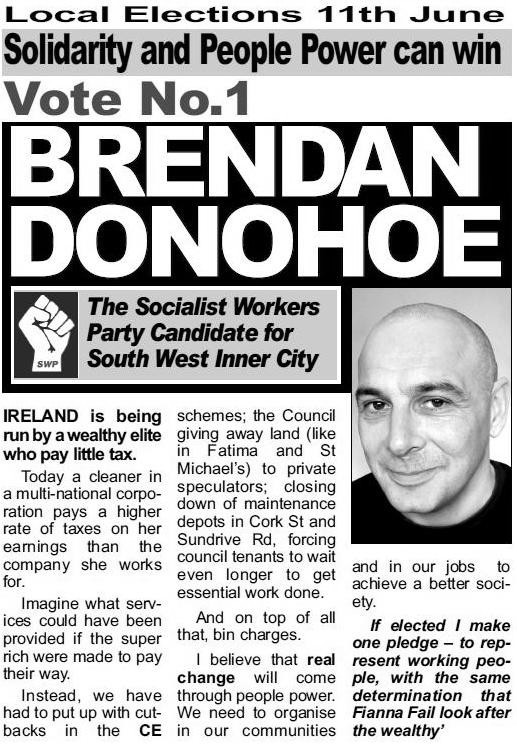 Local Elections 11th June

Solidarity and People Power can win

Vote No.1

BRENDAN DONOHOE

SWP

The Socialist Workers Party Candidate for South West Inner City

IRELAND is being run by a wealthy elite who pay little tax.

Today a cleaner in a multi-national corporation pays a higher rate of taxes on her earnings than the company she works for.

Imagine what services could have been provided if the super rich were made to pay their way.

Instead, we have had to put up with cutbacks in the CE schemes; the Council giving away land (like in Fatima and St Michael's) to private speculators; closing down of maintenance depots in Cork St and Sundrive Rd, forcing council tenants to wait even longer to get essential work done.

And on top of all that, bin charges.

I believe that real change will come through people power. We need to organise in our communities and in our jobs to achieve a better society.

If elected I make one pledge – to represent working people, with the same determination that Fianna Fail look after the wealthy'